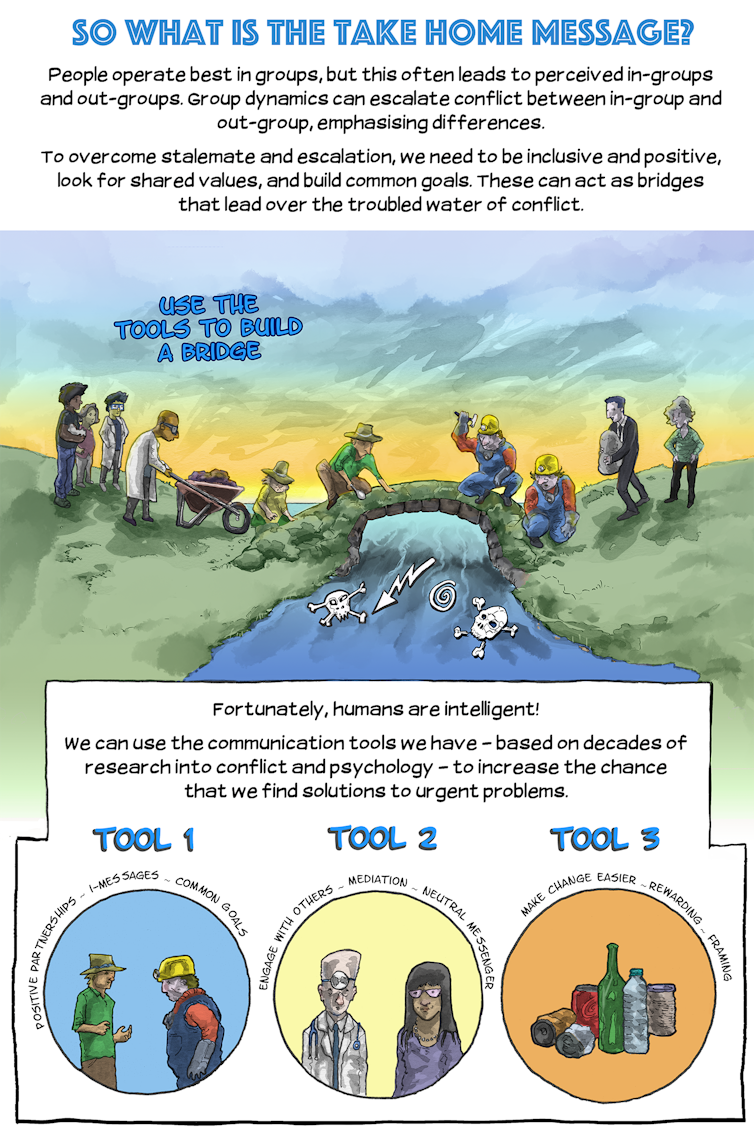 SO WHAT IS THE TAKE HOME MESSAGE?

People operate best in groups, but this often leads to perceived in-groups and out-groups. Group dynamics can escalate conflict between in-group and out-group, emphasising differences.

To overcome stalemate and escalation, we need to be inclusive and positive, look for shared values, and build common goals. These can act as bridges that lead over the troubled water of conflict.

USE THE TOOLS TO BUILD A BRIDGE

Fortunately, humans are intelligent!

We can use the communication tools we have - based on decades of research into conflict and psychology - to increase the chance that we find solutions to urgent problems.

TOOL 1

POSITIVE PARTNERSHIPS - I-MESSAGES - COMMON GOALS

TOOL 2

ENGAGE WITH OTHERS - MEDIATION - NEUTRAL MESSENGER

TOOL 3

MAKE CHANGE EASIER - REWARDING - FRAMING